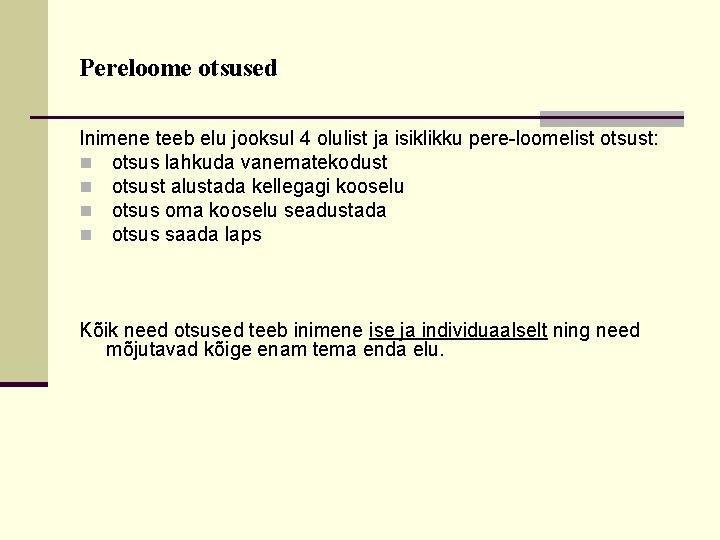 Pereloome otsused

Inimene teeb elu jooksul 4 olulist ja isiklikku pere-loomelist otsust:

- otsus lahkuda vanematekodust
- otsust alustada kellegagi kooselu
- otsus oma kooselu seadustada
- otsus saada laps

Kõik need otsused teeb inimene ise ja individuaalselt ning need mõjutavad kõige enam tema enda elu.